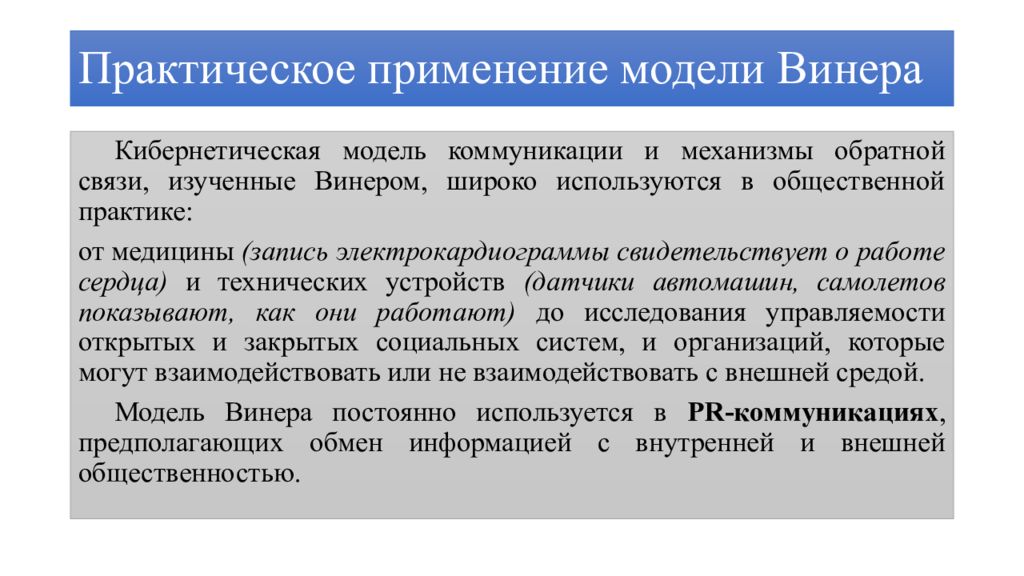 Практическое применение модели Винера

Кибернетическая модель коммуникации и механизмы обратной связи, изученные Винером, широко используются в общественной практике:

от медицины (запись электрокардиограммы свидетельствует о работе сердца) и технических устройств (датчики автомашин, самолетов показывают, как они работают) до исследования управляемости открытых и закрытых социальных систем, и организаций, которые могут взаимодействовать или не взаимодействовать с внешней средой.

Модель Винера постоянно используется в PR-коммуникациях, предполагающих обмен информацией с внутренней и внешней общественностью.